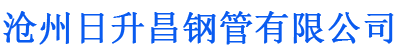 沧州日升昌钢管有限公司